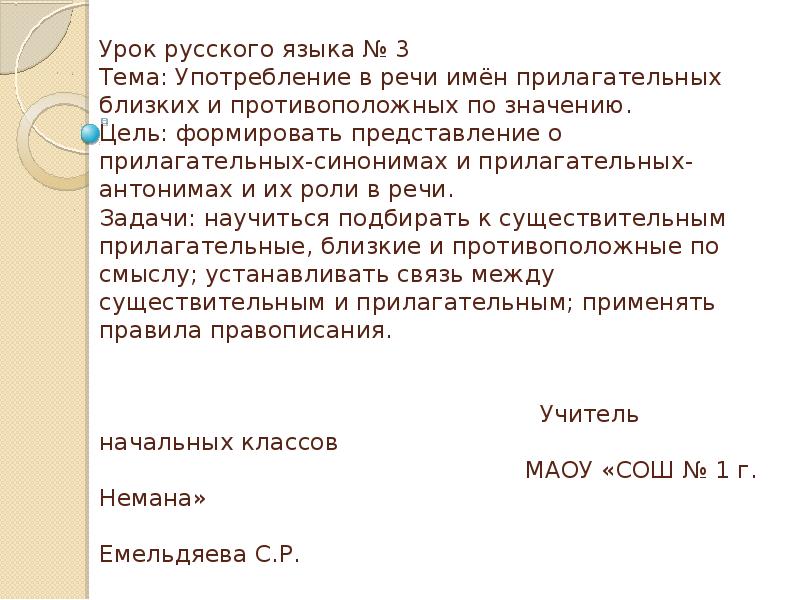 Урок русского языка № 3
Тема: Употребление в речи имён прилагательных близких и противоположных по значению.
Цель: формировать представление о прилагательных-синонимах и прилагательных-антонимах и их роли в речи.
Задачи: научиться подбирать к существительным прилагательные, близкие и противоположные по смыслу; устанавливать связь между существительным и прилагательным; применять правила правописания.

Учитель начальных классов
МАОУ «СОШ № 1 г. Немана»

Емельдяева С.Р.